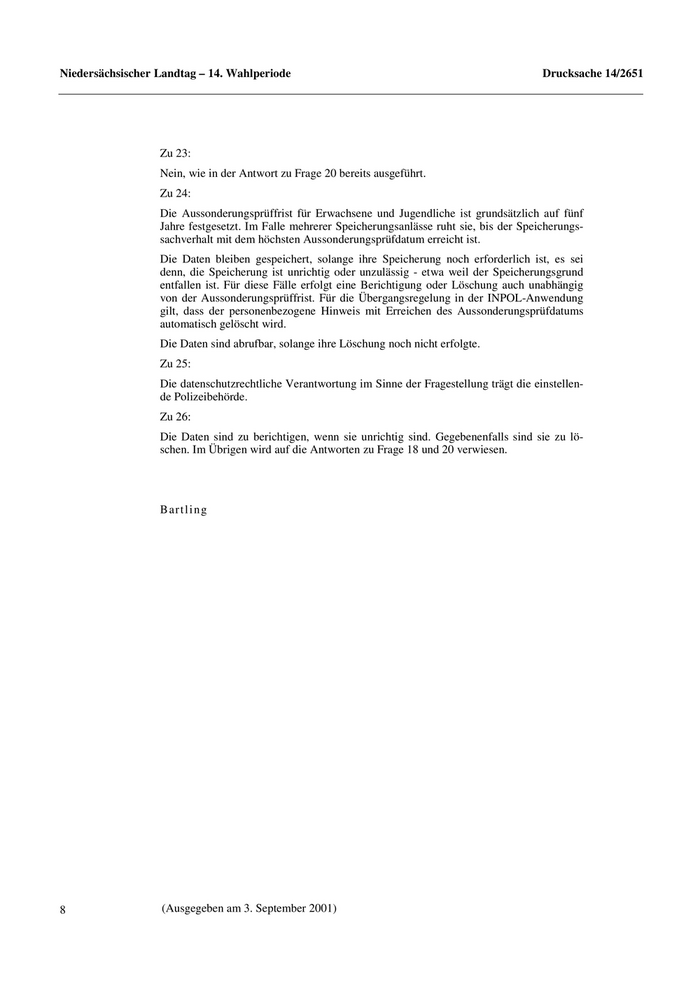 Niedersächsischer Landtag – 14. Wahlperiode

Drucksache 14/2651

Zu 23:

Nein, wie in der Antwort zu Frage 20 bereits ausgeführt.

Zu 24:

Die Aussonderungsprüffrist für Erwachsene und Jugendliche ist grundsätzlich auf fünf Jahre festgesetzt. Im Falle mehrerer Speicherungsanlässe ruht sie, bis der Speicherungssachverhalt mit dem höchsten Aussonderungsprüfdatum erreicht ist.

Die Daten bleiben gespeichert, solange ihre Speicherung noch erforderlich ist, es sei denn, die Speicherung ist unrichtig oder unzulässig - etwa weil der Speicherungsgrund entfallen ist. Für diese Fälle erfolgt eine Berichtigung oder Löschung auch unabhängig von der Aussonderungsprüffrist. Für die Übergangsregelung in der INPOL-Anwendung gilt, dass der personenbezogene Hinweis mit Erreichen des Aussonderungsprüfdatums automatisch gelöscht wird.

Die Daten sind abrufbar, solange ihre Löschung noch nicht erfolgte.

Zu 25:

Die datenschutzrechtliche Verantwortung im Sinne der Fragestellung trägt die einstellende Polizeibehörde.

Zu 26:

Die Daten sind zu berichtigen, wenn sie unrichtig sind. Gegebenenfalls sind sie zu löschen. Im Übrigen wird auf die Antworten zu Frage 18 und 20 verwiesen.

Bartling

8

(Ausgegeben am 3. September 2001)